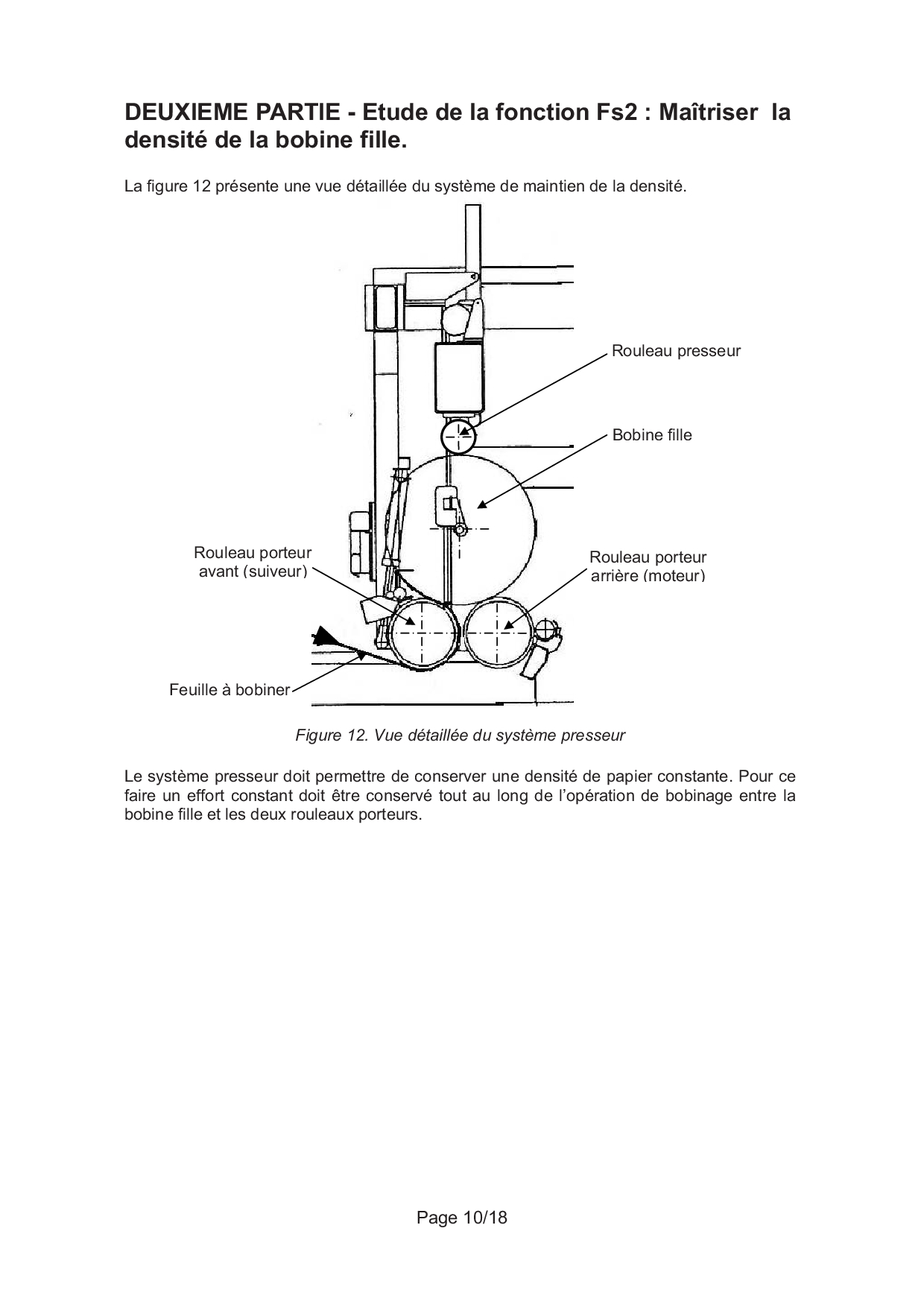 DEUXIEME PARTIE - Etude de la fonction Fs2 : Maîtriser la densité de la bobine fille.

La figure 12 présente une vue détaillée du système de maintien de la densité.

Rouleau presseur

Bobine fille

Rouleau porteur avant (suiveur)

Rouleau porteur arrière (moteur)

Feuille à bobiner

Figure 12. Vue détaillée du système presseur

Le système presseur doit permettre de conserver une densité de papier constante. Pour ce faire un effort constant doit être conservé tout au long de l'opération de bobinage entre la bobine fille et les deux rouleaux porteurs.

Page 10/18